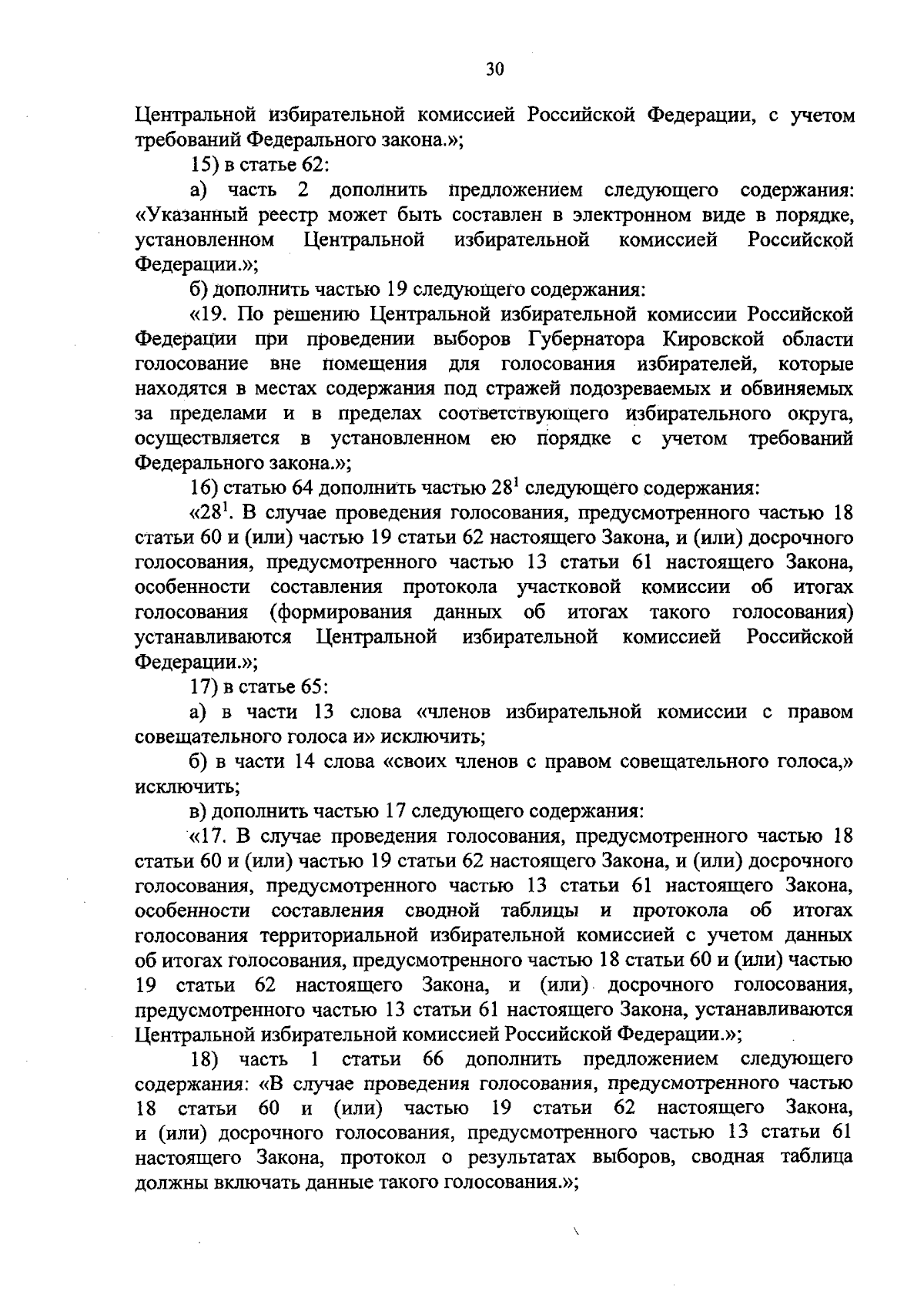 30

Центральной избирательной комиссией Российской Федерации, с учетом требований Федерального закона.»;

15) в статье 62:

а) часть 2 дополнить предложением следующего содержания: «Указанный реестр может быть составлен в электронном виде в порядке, установленном Центральной избирательной комиссией Российской Федерации.»;

б) дополнить частью 19 следующего содержания:

«19. По решению Центральной избирательной комиссии Российской Федерации при проведении выборов Губернатора Кировской области голосование вне помещения для голосования избирателей, которые находятся в местах содержания под стражей подозреваемых и обвиняемых за пределами и в пределах соответствующего избирательного округа, осуществляется в установленном ею порядке с учетом требований Федерального закона.»;

16) статью 64 дополнить частью $28^1$ следующего содержания:

«$28^1$. В случае проведения голосования, предусмотренного частью 18 статьи 60 и (или) частью 19 статьи 62 настоящего Закона, и (или) досрочного голосования, предусмотренного частью 13 статьи 61 настоящего Закона, особенности составления протокола участковой комиссии об итогах голосования (формирования данных об итогах такого голосования) устанавливаются Центральной избирательной комиссией Российской Федерации.»;

17) в статье 65:

а) в части 13 слова «членов избирательной комиссии с правом совещательного голоса и» исключить;

б) в части 14 слова «своих членов с правом совещательного голоса,» исключить;

в) дополнить частью 17 следующего содержания:

«17. В случае проведения голосования, предусмотренного частью 18 статьи 60 и (или) частью 19 статьи 62 настоящего Закона, и (или) досрочного голосования, предусмотренного частью 13 статьи 61 настоящего Закона, особенности составления сводной таблицы и протокола об итогах голосования территориальной избирательной комиссией с учетом данных об итогах голосования, предусмотренного частью 18 статьи 60 и (или) частью 19 статьи 62 настоящего Закона, и (или) досрочного голосования, предусмотренного частью 13 статьи 61 настоящего Закона, устанавливаются Центральной избирательной комиссией Российской Федерации.»;

18) часть 1 статьи 66 дополнить предложением следующего содержания: «В случае проведения голосования, предусмотренного частью 18 статьи 60 и (или) частью 19 статьи 62 настоящего Закона, и (или) досрочного голосования, предусмотренного частью 13 статьи 61 настоящего Закона, протокол о результатах выборов, сводная таблица должны включать данные такого голосования.»;